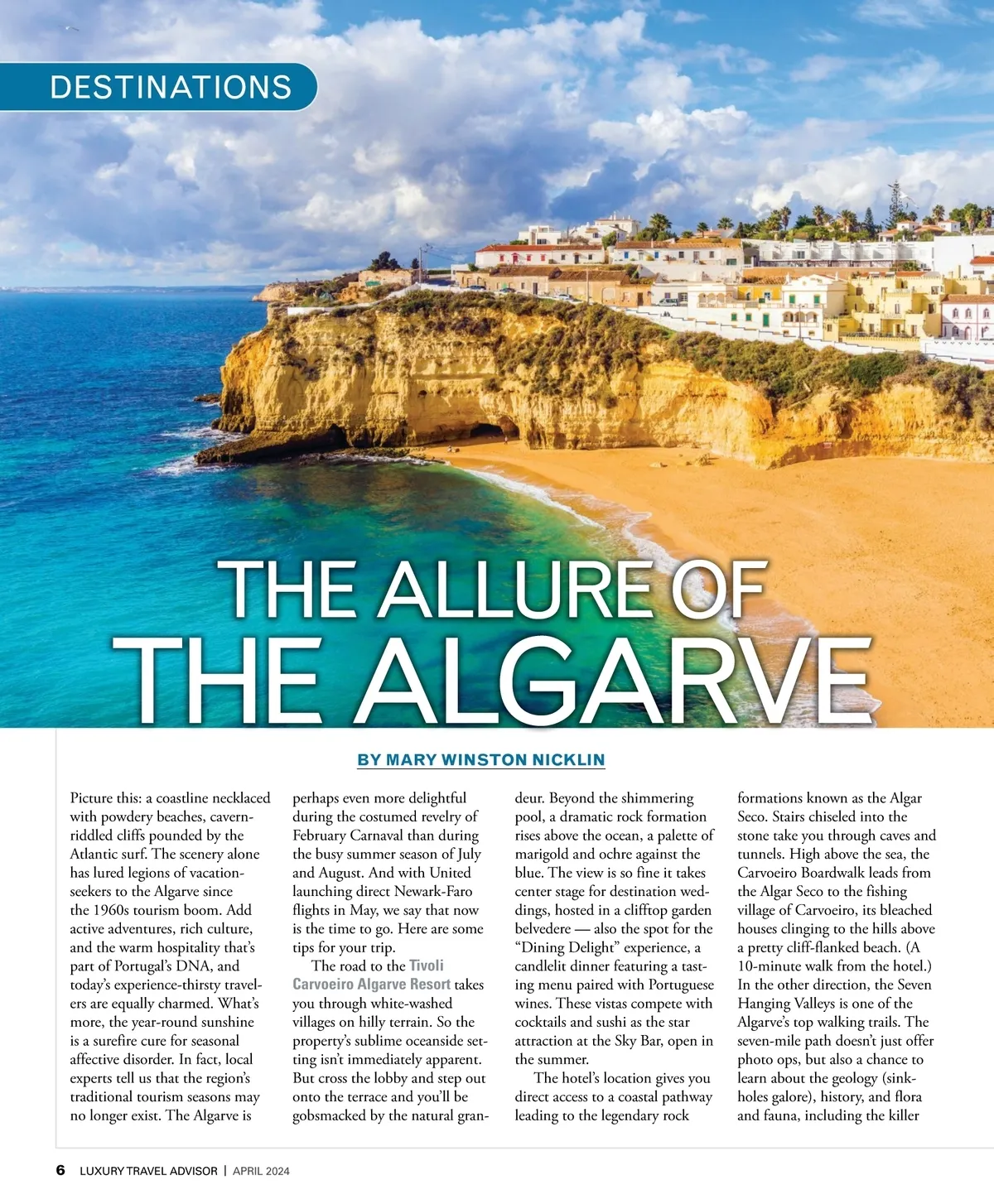 DESTINATIONS

THE ALLURE OF
THE ALGARVE

BY MARY WINSTON NICKLIN

Picture this: a coastline necklaced with powdery beaches, cavern-riddled cliffs pounded by the Atlantic surf. The scenery alone has lured legions of vacation-seekers to the Algarve since the 1960s tourism boom. Add active adventures, rich culture, and the warm hospitality that's part of Portugal's DNA, and today's experience-thirsty travelers are equally charmed. What's more, the year-round sunshine is a surefire cure for seasonal affective disorder. In fact, local experts tell us that the region's traditional tourism seasons may no longer exist. The Algarve is perhaps even more delightful during the costumed revelry of February Carnaval than during the busy summer season of July and August. And with United launching direct Newark-Faro flights in May, we say that now is the time to go. Here are some tips for your trip.

The road to the Tivoli Carvoeiro Algarve Resort takes you through white-washed villages on hilly terrain. So the property's sublime oceanside setting isn't immediately apparent. But cross the lobby and step out onto the terrace and you'll be gobsmacked by the natural grandeur. Beyond the shimmering pool, a dramatic rock formation rises above the ocean, a palette of marigold and ochre against the blue. The view is so fine it takes center stage for destination weddings, hosted in a clifftop garden belvedere — also the spot for the "Dining Delight" experience, a candlelit dinner featuring a tasting menu paired with Portuguese wines. These vistas compete with cocktails and sushi as the star attraction at the Sky Bar, open in the summer.

The hotel's location gives you direct access to a coastal pathway leading to the legendary rock formations known as the Algar Seco. Stairs chiseled into the stone take you through caves and tunnels. High above the sea, the Carvoeiro Boardwalk leads from the Algar Seco to the fishing village of Carvoeiro, its bleached houses clinging to the hills above a pretty cliff-flanked beach. (A 10-minute walk from the hotel.) In the other direction, the Seven Hanging Valleys is one of the Algarve's top walking trails. The seven-mile path doesn't just offer photo ops, but also a chance to learn about the geology (sinkholes galore), history, and flora and fauna, including the killer

6 LUXURY TRAVEL ADVISOR | APRIL 2024